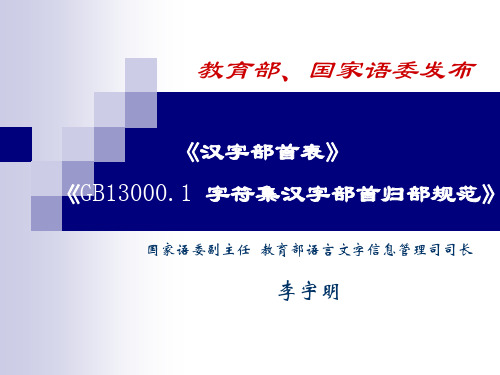 教育部、国家语委发布

《汉字部首表》

《GB13000.1 字符集汉字部首归部规范》

国家语委副主任 教育部语言文字信息管理司司长

李宇明